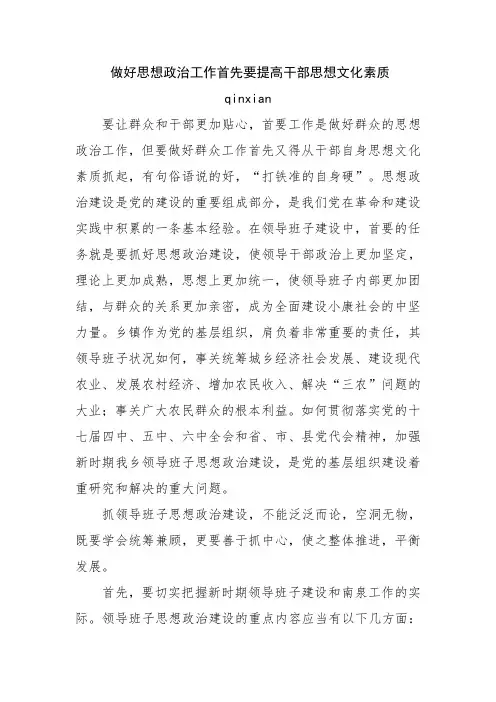 做好思想政治工作首先要提高干部思想文化素质

qinxian

要让群众和干部更加贴心，首要工作是做好群众的思想政治工作，但要做好群众工作首先又得从干部自身思想文化素质抓起，有句俗语说的好，“打铁准的自身硬”。思想政治建设是党的建设的重要组成部分，是我们党在革命和建设实践中积累的一条基本经验。在领导班子建设中，首要的任务就是要抓好思想政治建设，使领导干部政治上更加坚定，理论上更加成熟，思想上更加统一，使领导班子内部更加团结，与群众的关系更加亲密，成为全面建设小康社会的中坚力量。乡镇作为党的基层组织，肩负着非常重要的责任，其领导班子状况如何，事关统筹城乡经济社会发展、建设现代农业、发展农村经济、增加农民收入、解决“三农”问题的大业；事关广大农民群众的根本利益。如何贯彻落实党的十七届四中、五中、六中全会和省、市、县党代会精神，加强新时期我乡领导班子思想政治建设，是党的基层组织建设着重研究和解决的重大问题。

抓领导班子思想政治建设，不能泛泛而论，空洞无物，既要学会统筹兼顾，更要善于抓中心，使之整体推进，平衡发展。

首先，要切实把握新时期领导班子建设和南泉工作的实际。领导班子思想政治建设的重点内容应当有以下几方面：